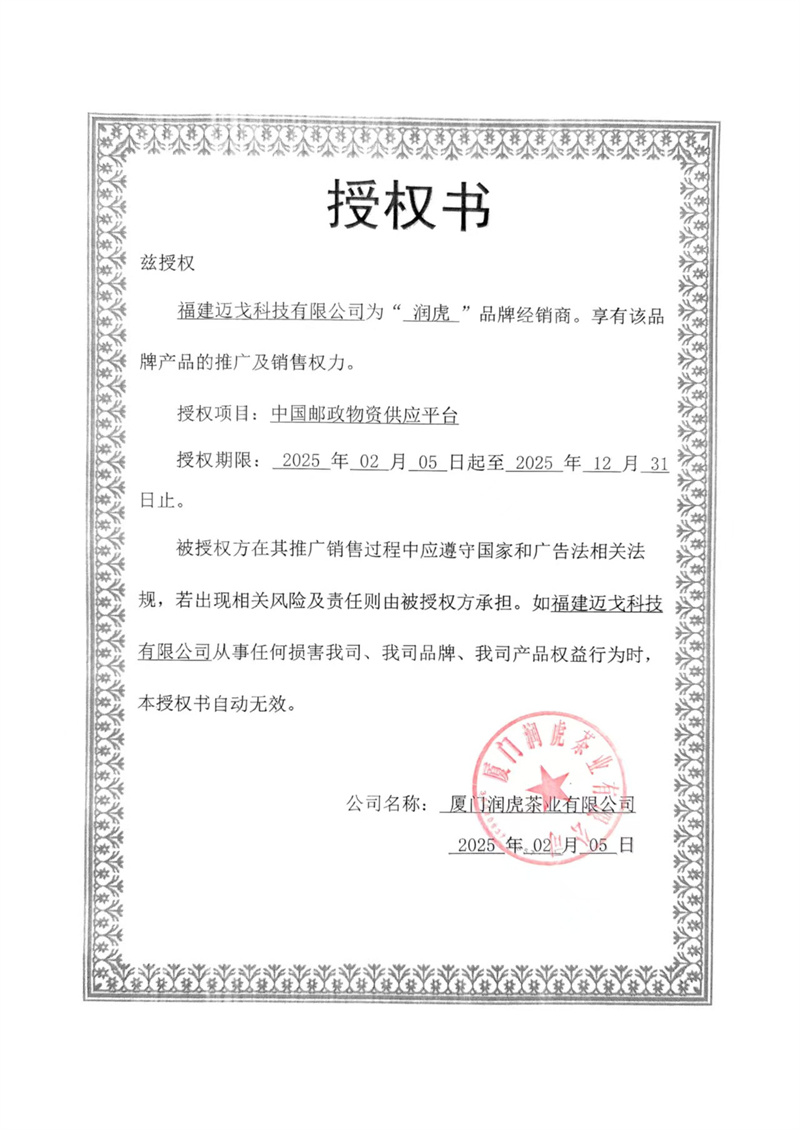 授权书

兹授权

福建迈戈科技有限公司为“ 润虎 ”品牌经销商。享有该品牌产品的推广及销售权力。

授权项目：中国邮政物资供应平台

授权期限： 2025 年 02 月 05 日起至 2025 年 12 月 31 日止。

被授权方在其推广销售过程中应遵守国家和广告法相关法规，若出现相关风险及责任则由被授权方承担。如福建迈戈科技有限公司从事任何损害我司、我司品牌、我司产品权益行为时，本授权书自动无效。

厦门润虎茶业有限公司

公司名称： 厦门润虎茶业有限公司

2025 年 02 月 05 日